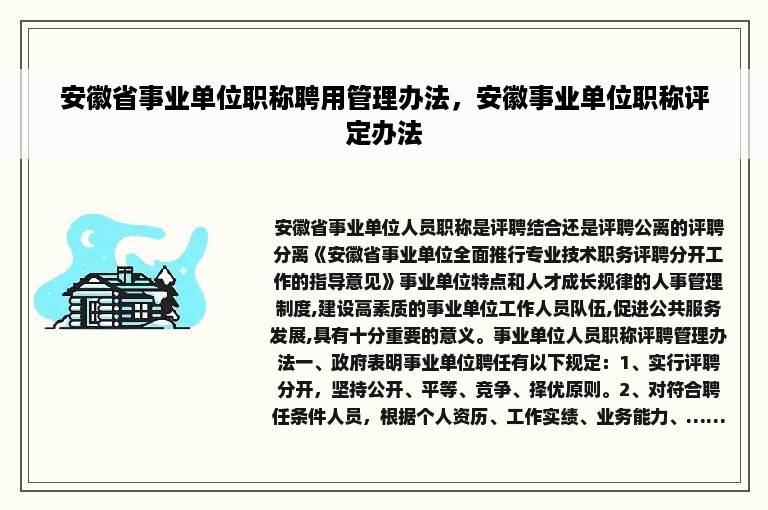 安徽省事业单位职称聘用管理办法，安徽事业单位职称评定办法

安徽省事业单位人员职称是评聘结合还是评聘公离的评聘分离《安徽省事业单位全面推行专业技术职务评聘分开工作的指导意见》事业单位特点和人才成长规律的人事管理制度,建设高素质的事业单位工作人员队伍,促进公共服务发展,具有十分重要的意义。事业单位人员职称评聘管理办法一、政府表明事业单位聘任有以下规定：1、实行评聘分开，坚持公开、平等、竞争、择优原则。2、对符合聘任条件人员，根据个人资历、工作实绩、业务能力、……